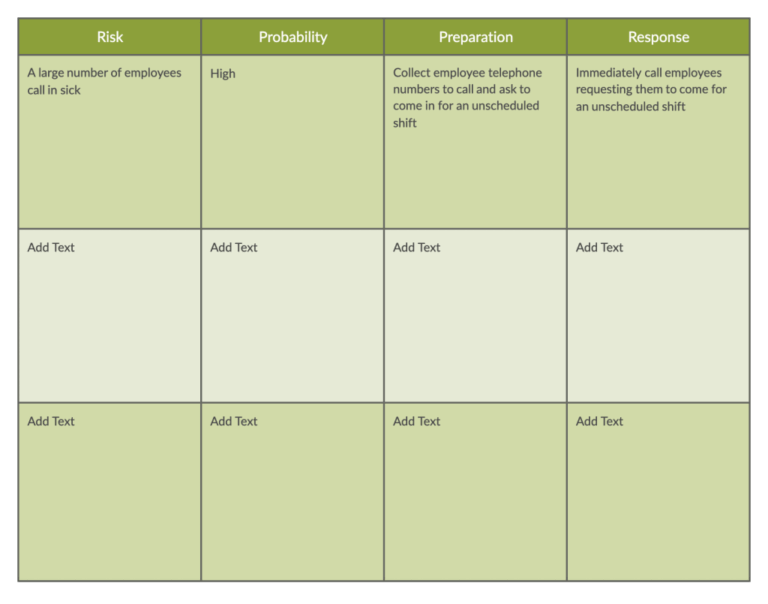 | Risk | Probability | Preparation | Response |
|---|---|---|---|
| A large number of employees call in sick | High | Collect employee telephone numbers to call and ask to come in for an unscheduled shift | Immediately call employees requesting them to come for an unscheduled shift |
| Add Text | Add Text | Add Text | Add Text |
| Add Text | Add Text | Add Text | Add Text |